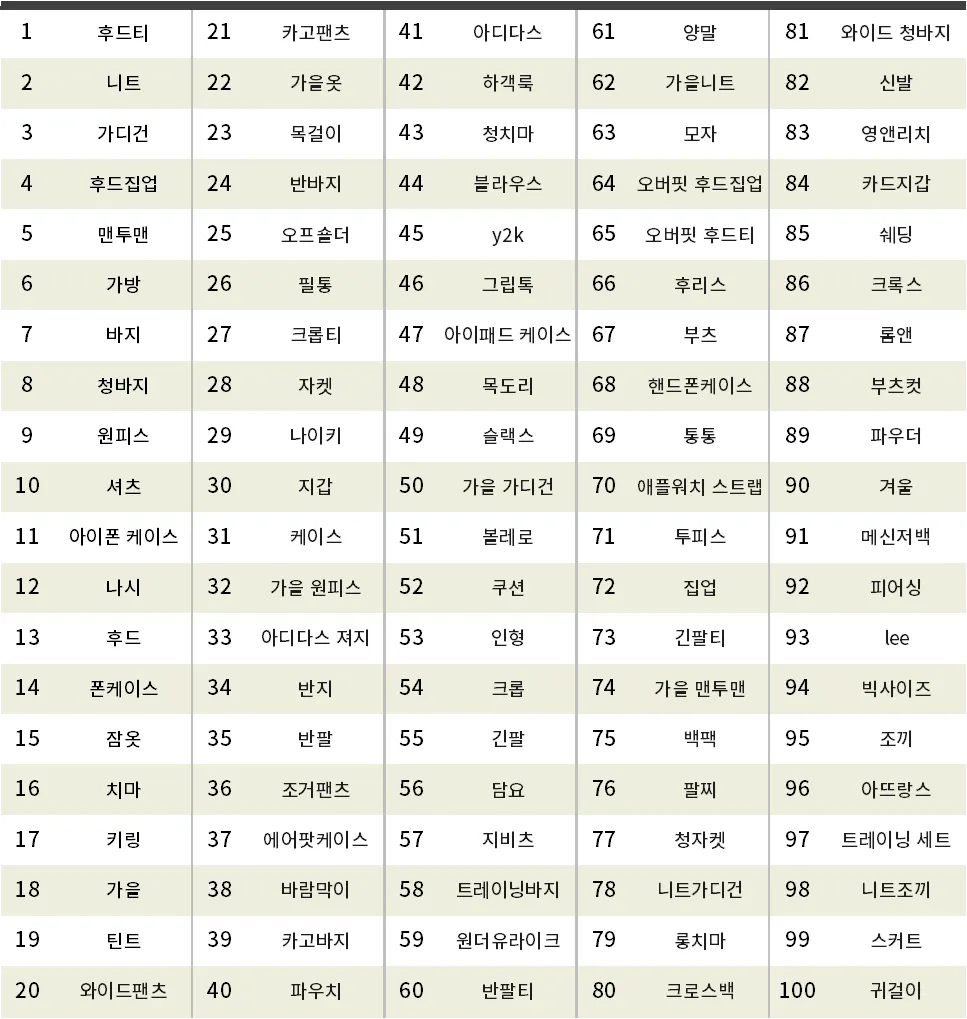 | 1 | 후드티 | 21 | 카고팬츠 | 41 | 아디다스 | 61 | 양말 | 81 | 와이드 청바지 |
|---|---|---|---|---|---|---|---|---|---|
| 2 | 니트 | 22 | 가을옷 | 42 | 하객룩 | 62 | 가을니트 | 82 | 신발 |
| 3 | 가디건 | 23 | 목걸이 | 43 | 청치마 | 63 | 모자 | 83 | 영앤리치 |
| 4 | 후드집업 | 24 | 반바지 | 44 | 블라우스 | 64 | 오버핏 후드집업 | 84 | 카드지갑 |
| 5 | 맨투맨 | 25 | 오프숄더 | 45 | y2k | 65 | 오버핏 후드티 | 85 | 쉐딩 |
| 6 | 가방 | 26 | 필통 | 46 | 그립톡 | 66 | 후리스 | 86 | 크록스 |
| 7 | 바지 | 27 | 크롭티 | 47 | 아이패드 케이스 | 67 | 부츠 | 87 | 롬앤 |
| 8 | 청바지 | 28 | 자켓 | 48 | 목도리 | 68 | 핸드폰케이스 | 88 | 부츠컷 |
| 9 | 원피스 | 29 | 나이키 | 49 | 슬랙스 | 69 | 통통 | 89 | 파우더 |
| 10 | 셔츠 | 30 | 지갑 | 50 | 가을 가디건 | 70 | 애플워치 스트랩 | 90 | 겨울 |
| 11 | 아이폰 케이스 | 31 | 케이스 | 51 | 볼레로 | 71 | 투피스 | 91 | 메신저백 |
| 12 | 나시 | 32 | 가을 원피스 | 52 | 쿠션 | 72 | 집업 | 92 | 피어싱 |
| 13 | 후드 | 33 | 아디다스 져지 | 53 | 인형 | 73 | 긴팔티 | 93 | lee |
| 14 | 폰케이스 | 34 | 반지 | 54 | 크롭 | 74 | 가을 맨투맨 | 94 | 빅사이즈 |
| 15 | 잠옷 | 35 | 반팔 | 55 | 긴팔 | 75 | 백팩 | 95 | 조끼 |
| 16 | 치마 | 36 | 조거팬츠 | 56 | 담요 | 76 | 팔찌 | 96 | 아뜨랑스 |
| 17 | 키링 | 37 | 에어팟케이스 | 57 | 지비츠 | 77 | 청자켓 | 97 | 트레이닝 세트 |
| 18 | 가을 | 38 | 바람막이 | 58 | 트레이닝바지 | 78 | 니트가디건 | 98 | 니트조끼 |
| 19 | 틴트 | 39 | 카고바지 | 59 | 원더유라이크 | 79 | 롱치마 | 99 | 스커트 |
| 20 | 와이드팬츠 | 40 | 파우치 | 60 | 반팔티 | 80 | 크로스백 | 100 | 귀걸이 |